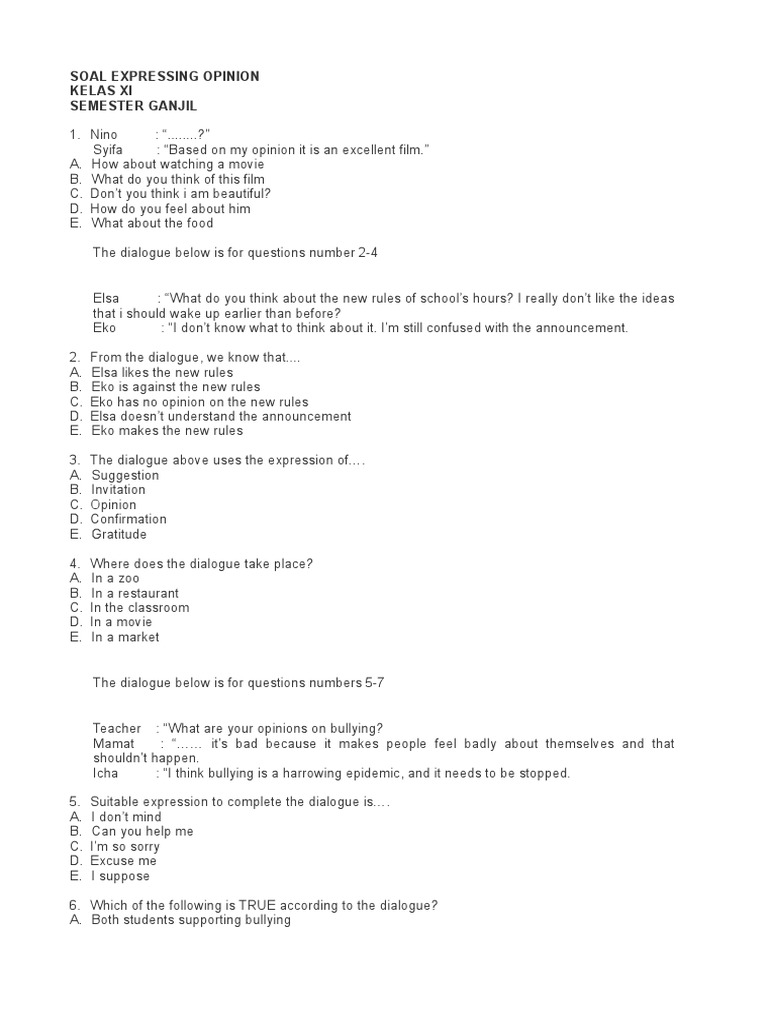 SOAL EXPRESSING OPINION
KELAS XI
SEMESTER GANJIL

1. Nino : "........?"
Syifa : "Based on my opinion it is an excellent film."
A. How about watching a movie
B. What do you think of this film
C. Don't you think i am beautiful?
D. How do you feel about him
E. What about the food

The dialogue below is for questions number 2-4

Elsa : "What do you think about the new rules of school's hours? I really don't like the ideas that i should wake up earlier than before?
Eko : "I don't know what to think about it. I'm still confused with the announcement.

2. From the dialogue, we know that....
A. Elsa likes the new rules
B. Eko is against the new rules
C. Eko has no opinion on the new rules
D. Elsa doesn't understand the announcement
E. Eko makes the new rules

3. The dialogue above uses the expression of….
A. Suggestion
B. Invitation
C. Opinion
D. Confirmation
E. Gratitude

4. Where does the dialogue take place?
A. In a zoo
B. In a restaurant
C. In the classroom
D. In a movie
E. In a market

The dialogue below is for questions numbers 5-7

Teacher : "What are your opinions on bullying?
Mamat : "…… it's bad because it makes people feel badly about themselves and that shouldn't happen.
Icha : "I think bullying is a harrowing epidemic, and it needs to be stopped.

5. Suitable expression to complete the dialogue is….
A. I don't mind
B. Can you help me
C. I'm so sorry
D. Excuse me
E. I suppose

6. Which of the following is TRUE according to the dialogue?
A. Both students supporting bullying